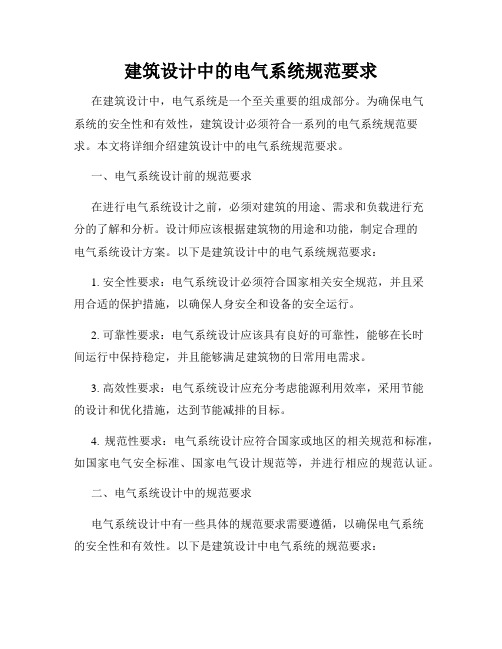 建筑设计中的电气系统规范要求

在建筑设计中，电气系统是一个至关重要的组成部分。为确保电气系统的安全性和有效性，建筑设计必须符合一系列的电气系统规范要求。本文将详细介绍建筑设计中的电气系统规范要求。

一、电气系统设计前的规范要求

在进行电气系统设计之前，必须对建筑的用途、需求和负载进行充分的了解和分析。设计师应该根据建筑物的用途和功能，制定合理的电气系统设计方案。以下是建筑设计中的电气系统规范要求：

1. 安全性要求：电气系统设计必须符合国家相关安全规范，并且采用合适的保护措施，以确保人身安全和设备的安全运行。

2. 可靠性要求：电气系统设计应该具有良好的可靠性，能够在长时间运行中保持稳定，并且能够满足建筑物的日常用电需求。

3. 高效性要求：电气系统设计应充分考虑能源利用效率，采用节能的设计和优化措施，达到节能减排的目标。

4. 规范性要求：电气系统设计应符合国家或地区的相关规范和标准，如国家电气安全标准、国家电气设计规范等，并进行相应的规范认证。

二、电气系统设计中的规范要求

电气系统设计中有一些具体的规范要求需要遵循，以确保电气系统的安全性和有效性。以下是建筑设计中电气系统的规范要求：